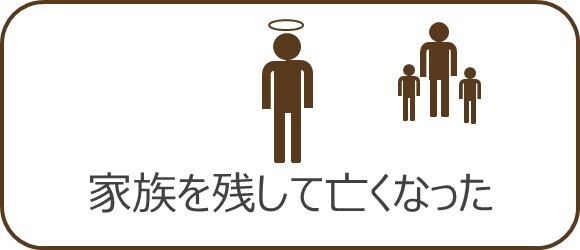 家族を残して亡くなった